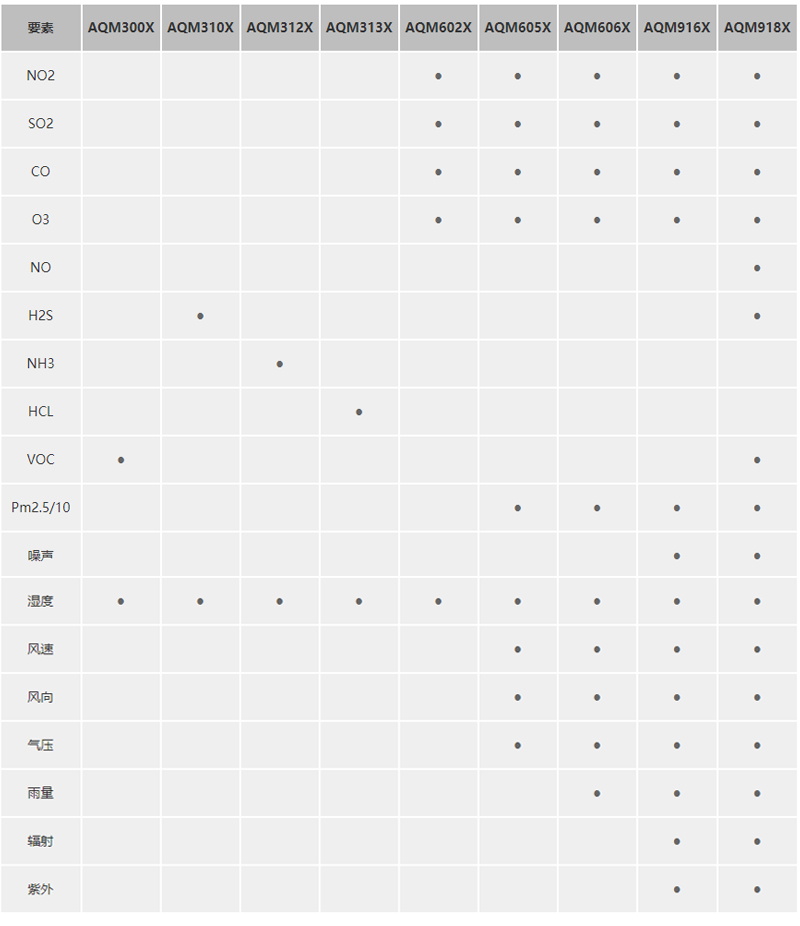 | 要素 | AQM300X | AQM310X | AQM312X | AQM313X | AQM602X | AQM605X | AQM606X | AQM916X | AQM918X |
|---|---|---|---|---|---|---|---|---|---|
| NO2 | | | | | ● | ● | ● | ● | ● |
| SO2 | | | | | ● | ● | ● | ● | ● |
| CO | | | | | ● | ● | ● | ● | ● |
| O3 | | | | | ● | ● | ● | ● | ● |
| NO | | | | | | | | | ● |
| H2S | | ● | | | | | | | ● |
| NH3 | | | ● | | | | | | |
| HCL | | | | ● | | | | | |
| VOC | ● | | | | | | | | ● |
| Pm2.5/10 | | | | | | ● | ● | ● | ● |
| 噪声 | | | | | | | | ● | ● |
| 湿度 | ● | ● | ● | ● | ● | ● | ● | ● | ● |
| 风速 | | | | | | ● | ● | ● | ● |
| 风向 | | | | | | ● | ● | ● | ● |
| 气压 | | | | | | ● | ● | ● | ● |
| 雨量 | | | | | | | ● | ● | ● |
| 辐射 | | | | | | | | ● | ● |
| 紫外 | | | | | | | | ● | ● |